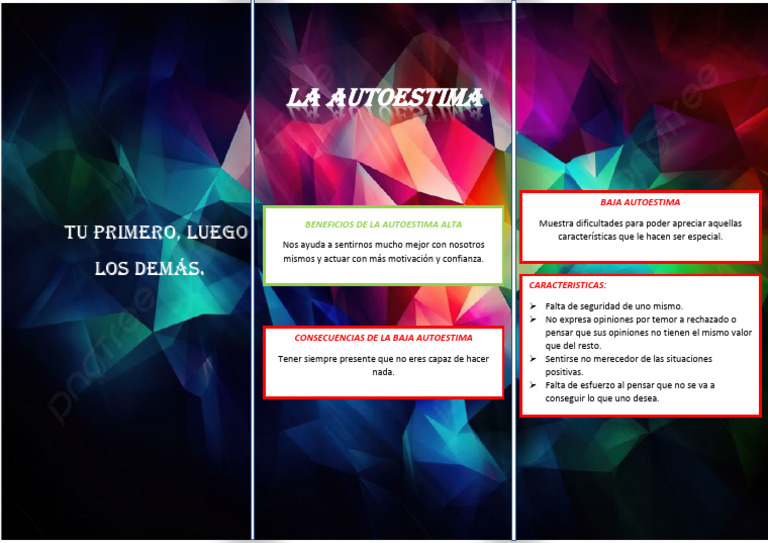 TU PRIMERO, LUEGO LOS DEMÁS.

LA AUTOESTIMA

BENEFICIOS DE LA AUTOESTIMA ALTA

Nos ayuda a sentirnos mucho mejor con nosotros mismos y actuar con más motivación y confianza.

CONSECUENCIAS DE LA BAJA AUTOESTIMA

Tener siempre presente que no eres capaz de hacer nada.

BAJA AUTOESTIMA

Muestra dificultades para poder apreciar aquellas características que le hacen ser especial.

CARACTERISTICAS:

➢ Falta de seguridad de uno mismo.
➢ No expresa opiniones por temor a rechazado o pensar que sus opiniones no tienen el mismo valor que del resto.
➢ Sentirse no merecedor de las situaciones positivas.
➢ Falta de esfuerzo al pensar que no se va a conseguir lo que uno desea.

pngtree